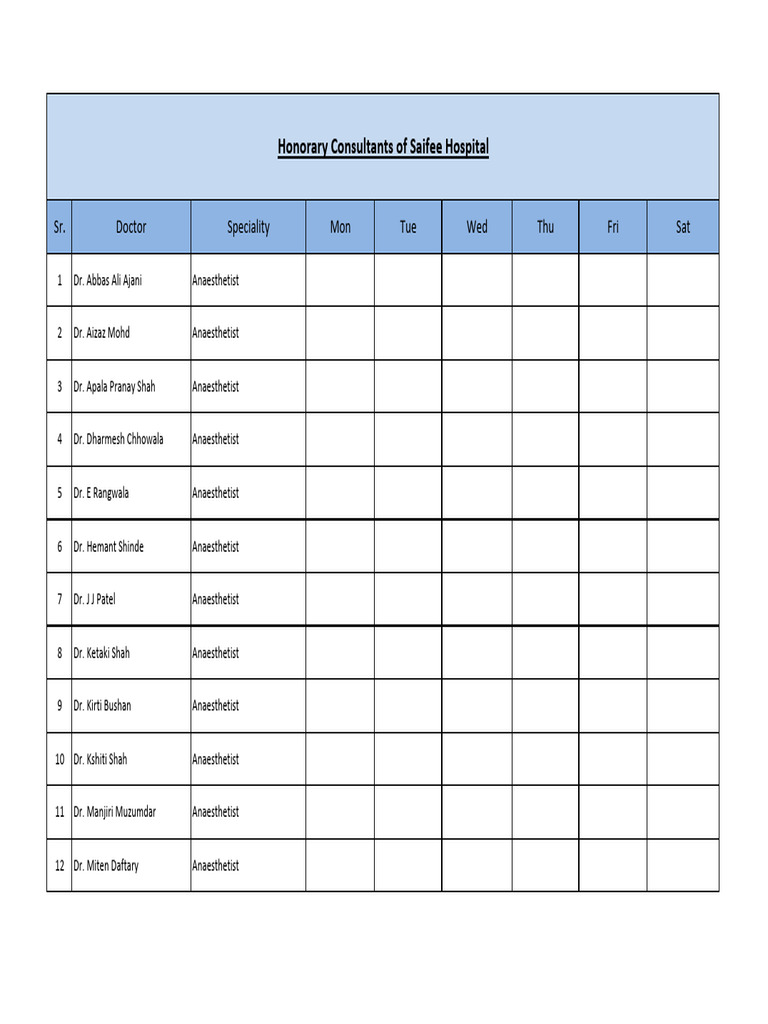 Honorary Consultants of Saifee Hospital

| Sr. | Doctor | Speciality | Mon | Tue | Wed | Thu | Fri | Sat |
|---|---|---|---|---|---|---|---|---|
| 1 | Dr. Abbas Ali Ajani | Anaesthetist | | | | | | |
| 2 | Dr. Aizaz Mohd | Anaesthetist | | | | | | |
| 3 | Dr. Apala Pranay Shah | Anaesthetist | | | | | | |
| 4 | Dr. Dharmesh Chhowala | Anaesthetist | | | | | | |
| 5 | Dr. E Rangwala | Anaesthetist | | | | | | |
| 6 | Dr. Hemant Shinde | Anaesthetist | | | | | | |
| 7 | Dr. J J Patel | Anaesthetist | | | | | | |
| 8 | Dr. Ketaki Shah | Anaesthetist | | | | | | |
| 9 | Dr. Kirti Bushan | Anaesthetist | | | | | | |
| 10 | Dr. Kshiti Shah | Anaesthetist | | | | | | |
| 11 | Dr. Manjiri Muzumdar | Anaesthetist | | | | | | |
| 12 | Dr. Miten Daftary | Anaesthetist | | | | | | |